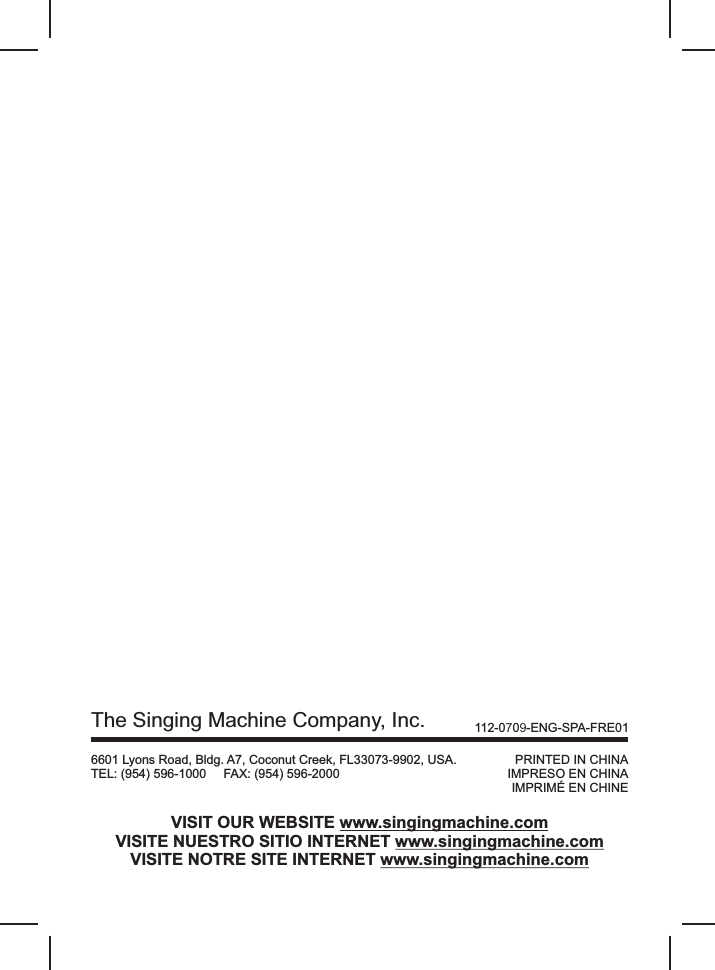 The Singing Machine Company, Inc.

112-0709-ENG-SPA-FRE01

6601 Lyons Road, Bldg. A7, Coconut Creek, FL33073-9902, USA.
TEL: (954) 596-1000 FAX: (954) 596-2000

PRINTED IN CHINA
IMPRESO EN CHINA
IMPRIMÉ EN CHINE

VISIT OUR WEBSITE www.singingmachine.com
VISITE NUESTRO SITIO INTERNET www.singingmachine.com
VISITE NOTRE SITE INTERNET www.singingmachine.com